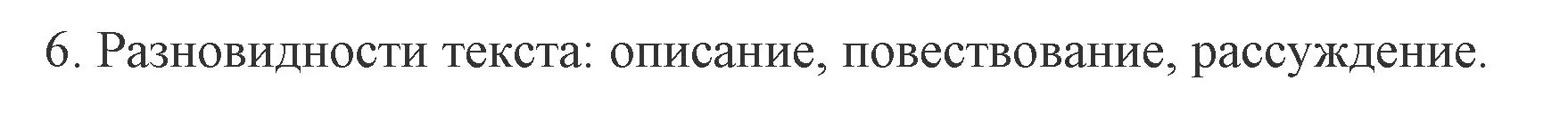 6. Разновидности текста: описание, повествование, рассуждение.